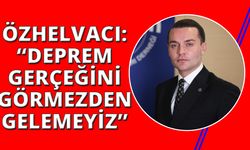 ÖZHELVACI:
“DEPREM GERÇEĞİNİ GÖRMEZDEN GELEMEYİZ”